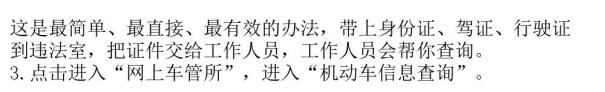 这是最简单、最直接、最有效的办法，带上身份证、驾证、行驶证到违法室，把证件交给工作人员，工作人员会帮你查询。
3.点击进入“网上车管所”，进入“机动车信息查询”。